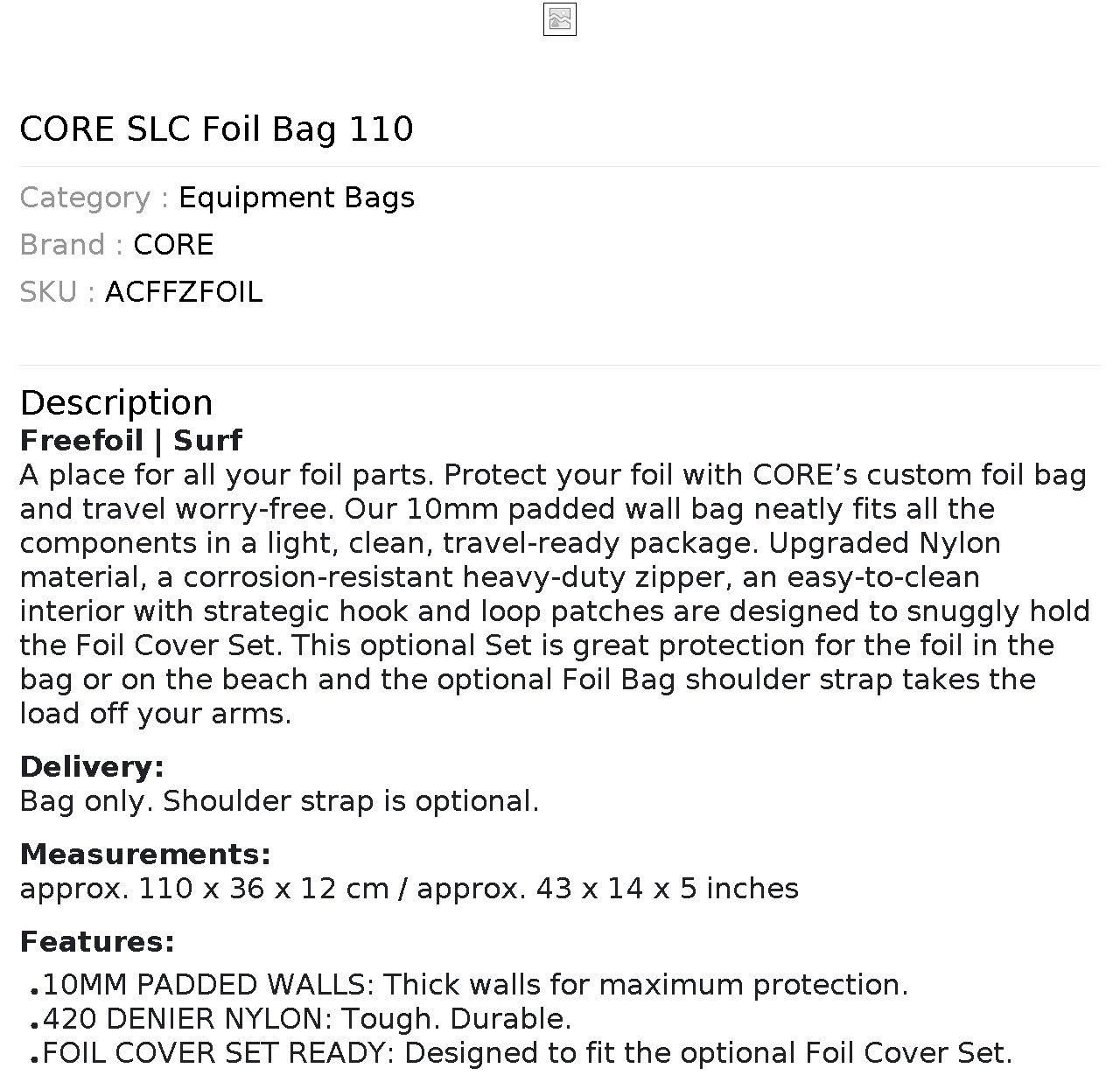 CORE SLC Foil Bag 110

Category : Equipment Bags

Brand : CORE

SKU : ACFFZFOIL

Description

Freefoil | Surf

A place for all your foil parts. Protect your foil with CORE's custom foil bag and travel worry-free. Our 10mm padded wall bag neatly fits all the components in a light, clean, travel-ready package. Upgraded Nylon material, a corrosion-resistant heavy-duty zipper, an easy-to-clean interior with strategic hook and loop patches are designed to snuggly hold the Foil Cover Set. This optional Set is great protection for the foil in the bag or on the beach and the optional Foil Bag shoulder strap takes the load off your arms.

Delivery:
Bag only. Shoulder strap is optional.

Measurements:
approx. 110 x 36 x 12 cm / approx. 43 x 14 x 5 inches

Features:
• 10MM PADDED WALLS: Thick walls for maximum protection.
• 420 DENIER NYLON: Tough. Durable.
• FOIL COVER SET READY: Designed to fit the optional Foil Cover Set.